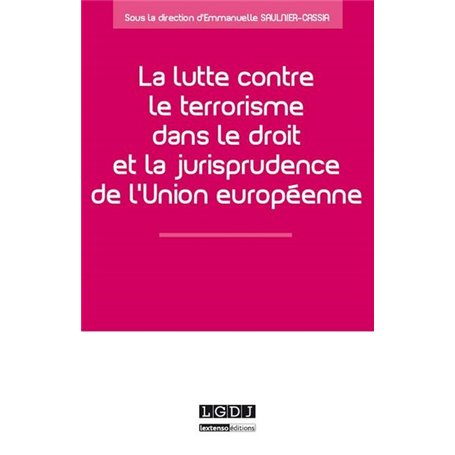 Sous la direction d'Emmanuelle SAULNIER-CASSIA

La lutte contre le terrorisme dans le droit et la jurisprudence de l'Union européenne

LGDJ
lextenso éditions